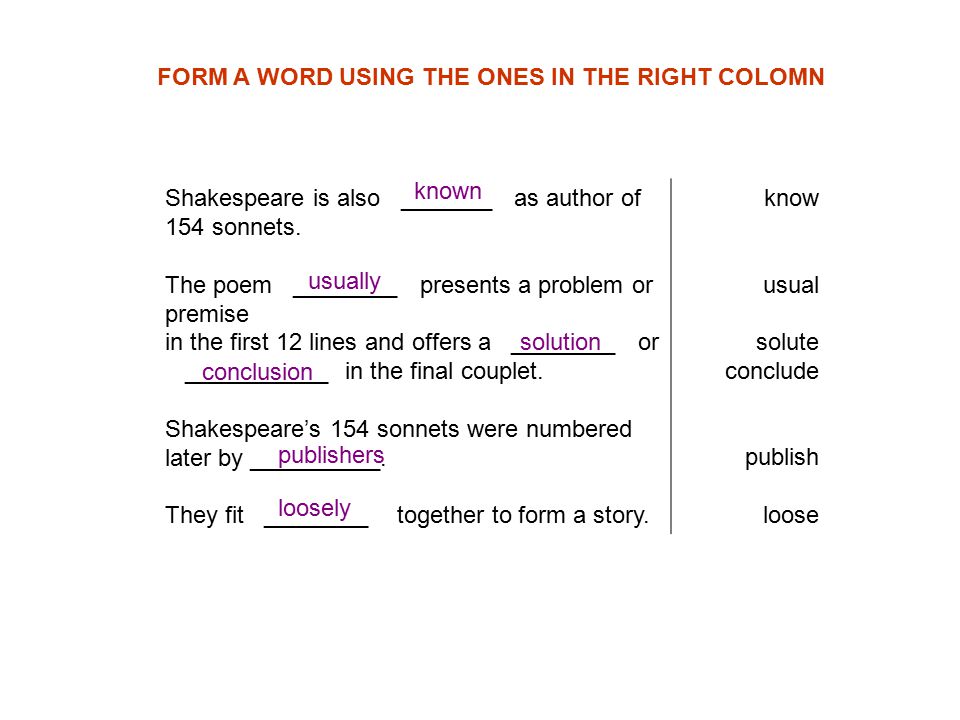 FORM A WORD USING THE ONES IN THE RIGHT COLOMN

Shakespeare is also known as author of 154 sonnets.

The poem usually presents a problem or premise in the first 12 lines and offers a solution or conclusion in the final couplet.

Shakespeare's 154 sonnets were numbered later by publishers.

They fit loosely together to form a story.

know

usual

solute
conclude

publish

loose